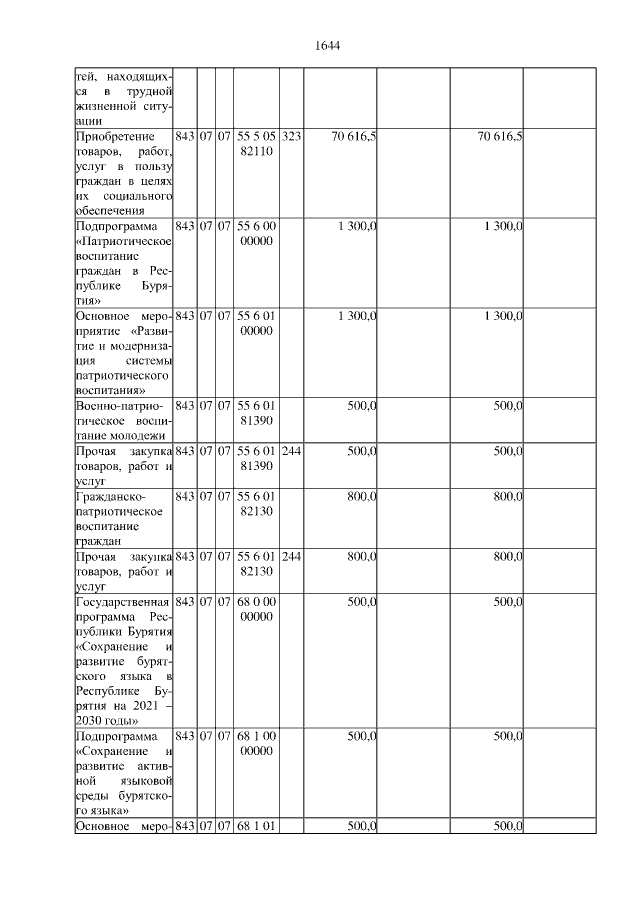 1644

| | | | | | | | | | |
|---|---|---|---|---|---|---|---|---|---|
| тей, находящихся в трудной жизненной ситуации | | | | | | | | | |
| Приобретение товаров, работ, услуг в пользу граждан в целях их социального обеспечения | 843 | 07 | 07 | 55 5 05 82110 | 323 | 70 616,5 | | 70 616,5 | |
| Подпрограмма «Патриотическое воспитание граждан в Республике Бурятия» | 843 | 07 | 07 | 55 6 00 00000 | | 1 300,0 | | 1 300,0 | |
| Основное мероприятие «Развитие и модернизация системы патриотического воспитания» | 843 | 07 | 07 | 55 6 01 00000 | | 1 300,0 | | 1 300,0 | |
| Военно-патриотическое воспитание молодежи | 843 | 07 | 07 | 55 6 01 81390 | | 500,0 | | 500,0 | |
| Прочая закупка товаров, работ и услуг | 843 | 07 | 07 | 55 6 01 81390 | 244 | 500,0 | | 500,0 | |
| Гражданско-патриотическое воспитание граждан | 843 | 07 | 07 | 55 6 01 82130 | | 800,0 | | 800,0 | |
| Прочая закупка товаров, работ и услуг | 843 | 07 | 07 | 55 6 01 82130 | 244 | 800,0 | | 800,0 | |
| Государственная программа Республики Бурятия «Сохранение и развитие бурятского языка в Республике Бурятия на 2021 – 2030 годы» | 843 | 07 | 07 | 68 0 00 00000 | | 500,0 | | 500,0 | |
| Подпрограмма «Сохранение и развитие активной языковой среды бурятского языка» | 843 | 07 | 07 | 68 1 00 00000 | | 500,0 | | 500,0 | |
| Основное меро- | 843 | 07 | 07 | 68 1 01 | | 500,0 | | 500,0 | |